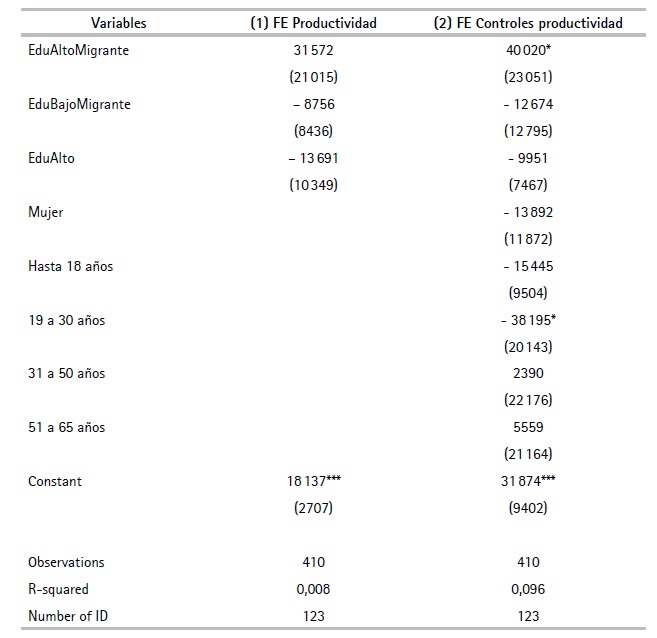 | Variables | (1) FE Productividad | (2) FE Controles productividad |
|---|---|---|
| EduAltoMigrante | 31 572 | 40 020* |
| | (21 015) | (23 051) |
| EduBajoMigrante | – 8756 | – 12 674 |
| | (8436) | (12 795) |
| EduAlto | – 13 691 | – 9951 |
| | (10 349) | (7467) |
| Mujer | | – 13 892 |
| | | (11 872) |
| Hasta 18 años | | – 15 445 |
| | | (9504) |
| 19 a 30 años | | – 38 195* |
| | | (20 143) |
| 31 a 50 años | | 2390 |
| | | (22 176) |
| 51 a 65 años | | 5559 |
| | | (21 164) |
| Constant | 18 137*** | 31 874*** |
| | (2707) | (9402) |
| Observations | 410 | 410 |
| R-squared | 0,008 | 0,096 |
| Number of ID | 123 | 123 |